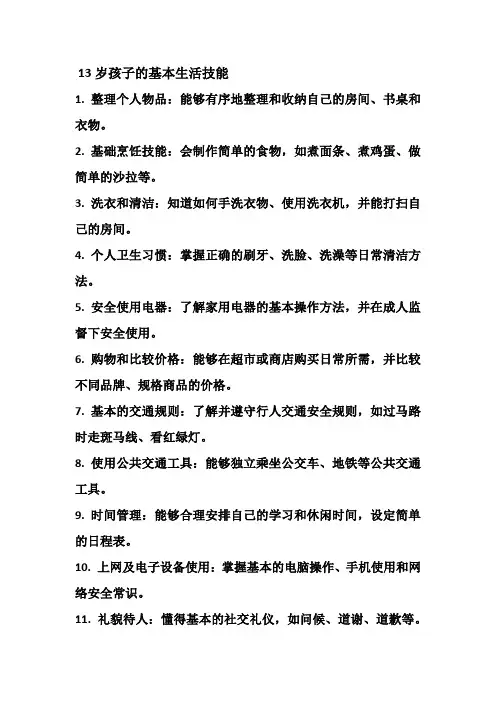 13 岁孩子的基本生活技能

1. 整理个人物品：能够有序地整理和收纳自己的房间、书桌和衣物。

2. 基础烹饪技能：会制作简单的食物，如煮面条、煮鸡蛋、做简单的沙拉等。

3. 洗衣和清洁：知道如何手洗衣物、使用洗衣机，并能打扫自己的房间。

4. 个人卫生习惯：掌握正确的刷牙、洗脸、洗澡等日常清洁方法。

5. 安全使用电器：了解家用电器的基本操作方法，并在成人监督下安全使用。

6. 购物和比较价格：能够在超市或商店购买日常所需，并比较不同品牌、规格商品的价格。

7. 基本的交通规则：了解并遵守行人交通安全规则，如过马路时走斑马线、看红绿灯。

8. 使用公共交通工具：能够独立乘坐公交车、地铁等公共交通工具。

9. 时间管理：能够合理安排自己的学习和休闲时间，设定简单的日程表。

10. 上网及电子设备使用：掌握基本的电脑操作、手机使用和网络安全常识。

11. 礼貌待人：懂得基本的社交礼仪，如问候、道谢、道歉等。